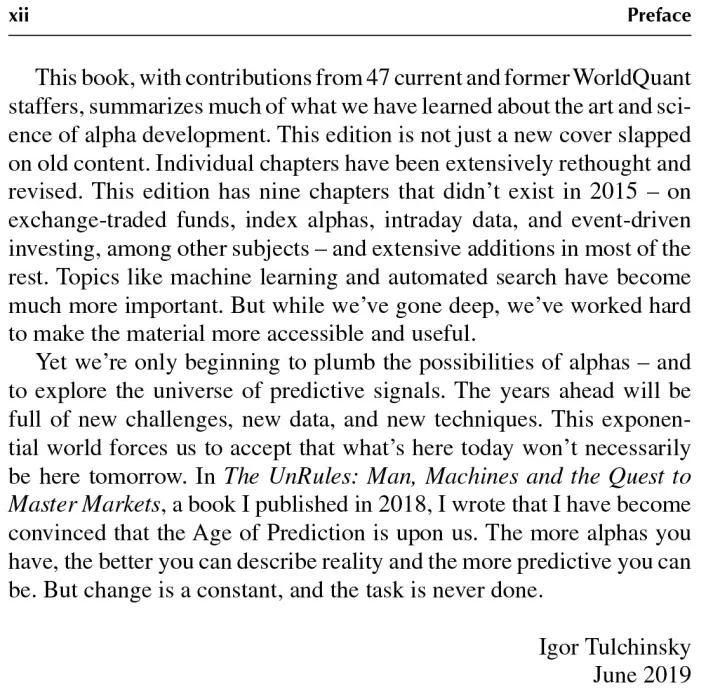 xii Preface

This book, with contributions from 47 current and former WorldQuant staffers, summarizes much of what we have learned about the art and science of alpha development. This edition is not just a new cover slapped on old content. Individual chapters have been extensively rethought and revised. This edition has nine chapters that didn't exist in 2015 – on exchange-traded funds, index alphas, intraday data, and event-driven investing, among other subjects – and extensive additions in most of the rest. Topics like machine learning and automated search have become much more important. But while we've gone deep, we've worked hard to make the material more accessible and useful.

Yet we're only beginning to plumb the possibilities of alphas – and to explore the universe of predictive signals. The years ahead will be full of new challenges, new data, and new techniques. This exponential world forces us to accept that what's here today won't necessarily be here tomorrow. In The UnRules: Man, Machines and the Quest to Master Markets, a book I published in 2018, I wrote that I have become convinced that the Age of Prediction is upon us. The more alphas you have, the better you can describe reality and the more predictive you can be. But change is a constant, and the task is never done.

Igor Tulchinsky
June 2019